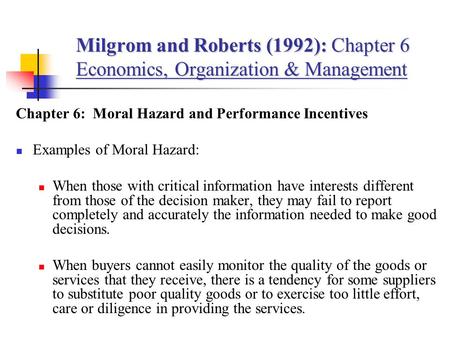 Milgrom and Roberts (1992): Chapter 6
Economics, Organization & Management

Chapter 6: Moral Hazard and Performance Incentives

Examples of Moral Hazard:

When those with critical information have interests different from those of the decision maker, they may fail to report completely and accurately the information needed to make good decisions.

When buyers cannot easily monitor the quality of the goods or services that they receive, there is a tendency for some suppliers to substitute poor quality goods or to exercise too little effort, care or diligence in providing the services.